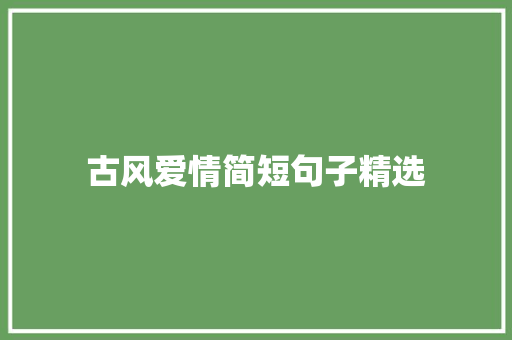 古风爱情简短句子精选